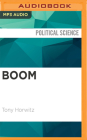 AUDIOBOOK

MP3 AUDIO

POLITICAL SCIENCE

BOOM

Tony Horwitz